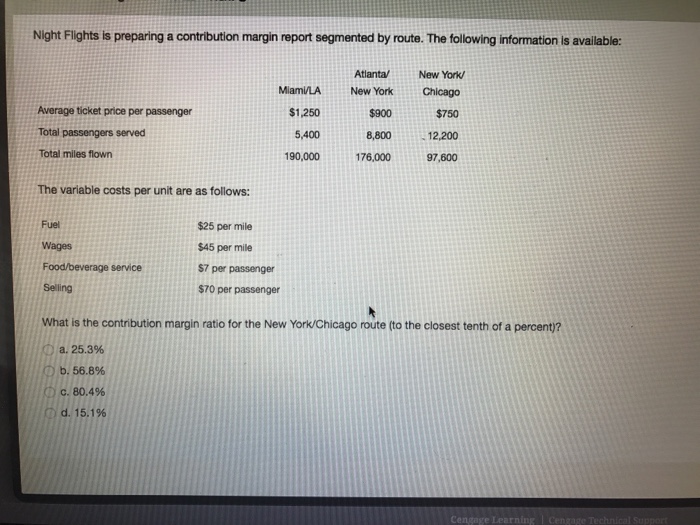 Night Flights is preparing a contribution margin report segmented by route. The following information is available:

| | Miami/LA | Atlanta/ New York | New York/ Chicago |
|---|---|---|---|
| Average ticket price per passenger | $1,250 | $900 | $750 |
| Total passengers served | 5,400 | 8,800 | 12,200 |
| Total miles flown | 190,000 | 176,000 | 97,600 |

The variable costs per unit are as follows:

| | |
|---|---|
| Fuel | $25 per mile |
| Wages | $45 per mile |
| Food/beverage service | $7 per passenger |
| Selling | $70 per passenger |

What is the contribution margin ratio for the New York/Chicago route (to the closest tenth of a percent)?

a. 25.3%

b. 56.8%

c. 80.4%

d. 15.1%

Cengage Learning | Cengage Technical Support